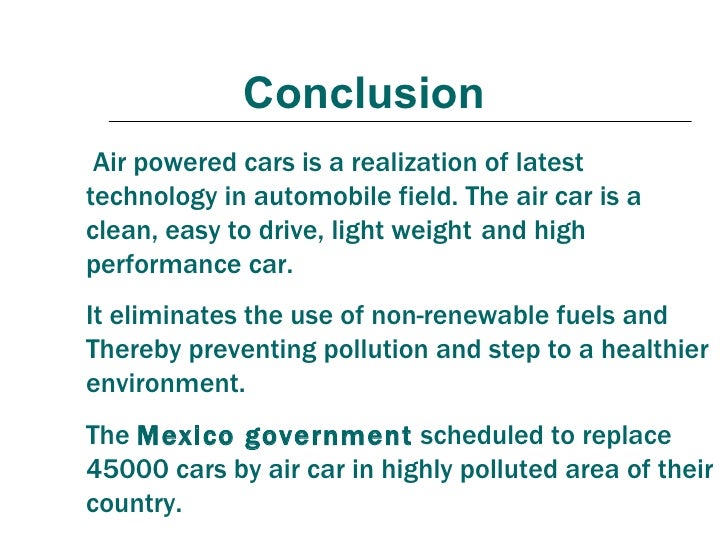 Conclusion

Air powered cars is a realization of latest technology in automobile field. The air car is a clean, easy to drive, light weight and high performance car.

It eliminates the use of non-renewable fuels and Thereby preventing pollution and step to a healthier environment.

The Mexico government scheduled to replace 45000 cars by air car in highly polluted area of their country.